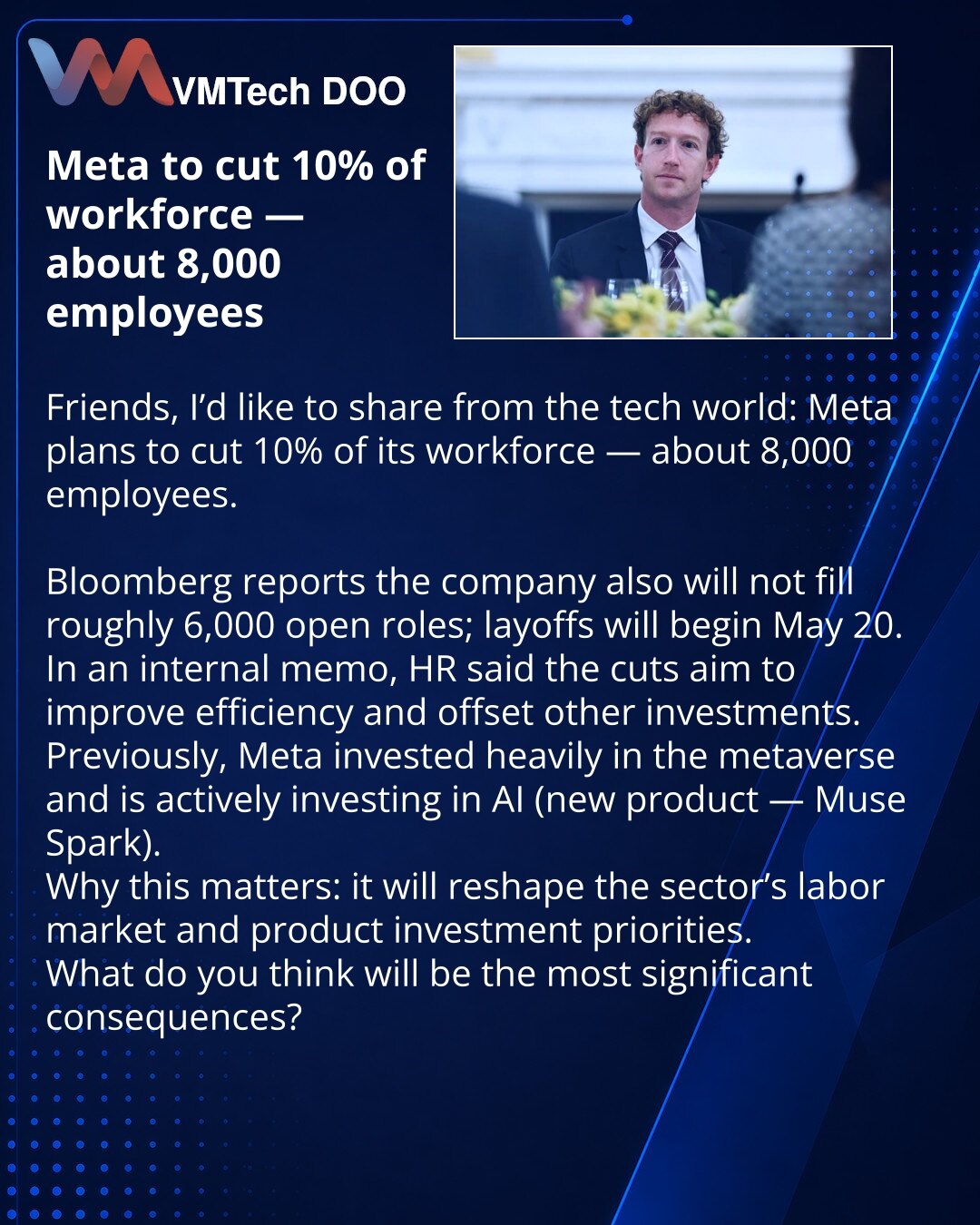 VMTech DOO

Meta to cut 10% of workforce — about 8,000 employees

Friends, I'd like to share from the tech world: Meta plans to cut 10% of its workforce — about 8,000 employees.

Bloomberg reports the company also will not fill roughly 6,000 open roles; layoffs will begin May 20.
In an internal memo, HR said the cuts aim to improve efficiency and offset other investments.
Previously, Meta invested heavily in the metaverse and is actively investing in AI (new product — Muse Spark).
Why this matters: it will reshape the sector's labor market and product investment priorities.
What do you think will be the most significant consequences?